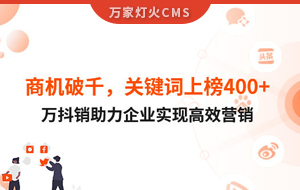 万家灯火CMS

头条

商机破千，关键词上榜400+

万抖销助力企业实现高效营销